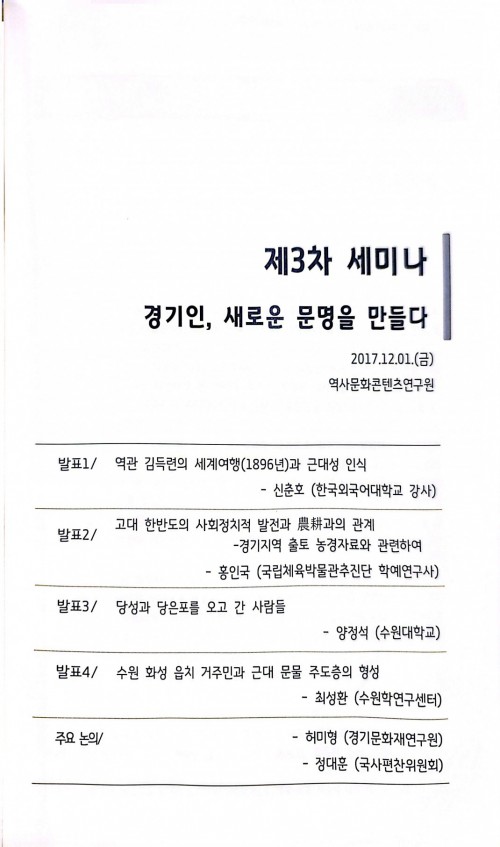 제3차 세미나

경기인, 새로운 문명을 만들다

2017.12.01.(금)

역사문화콘텐츠연구원

발표1/ 역관 김득련의 세계여행(1896년)과 근대성 인식

- 신춘호 (한국외국어대학교 강사)

발표2/ 고대 한반도의 사회정치적 발전과 農耕과의 관계
-경기지역 출토 농경자료와 관련하여

- 홍인국 (국립체육박물관추진단 학예연구사)

발표3/ 당성과 당은포를 오고 간 사람들

- 양정석 (수원대학교)

발표4/ 수원 화성 읍치 거주민과 근대 문물 주도층의 형성

- 최성환 (수원학연구센터)

주요 논의/ - 허미형 (경기문화재연구원)

- 정대훈 (국사편찬위원회)